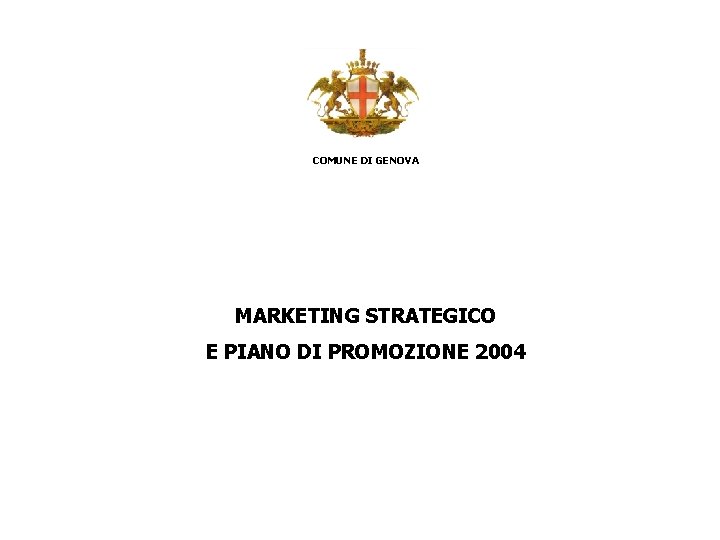 COMUNE DI GENOVA

MARKETING STRATEGICO
E PIANO DI PROMOZIONE 2004